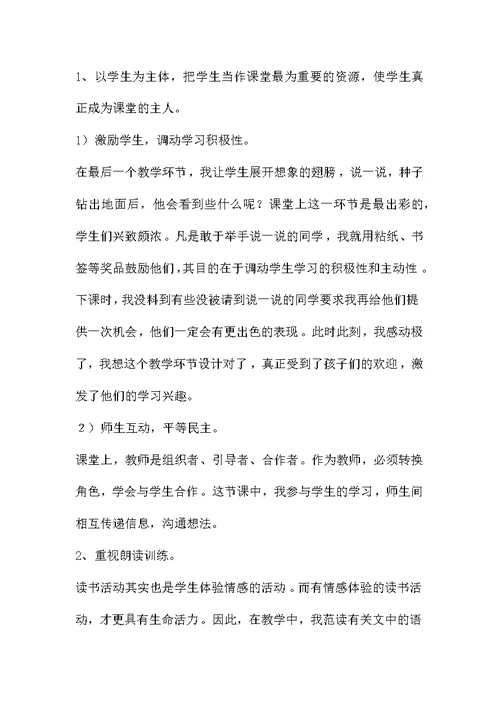 1、以学生为主体，把学生当作课堂最为重要的资源，使学生真正成为课堂的主人。

1）激励学生，调动学习积极性。

在最后一个教学环节，我让学生展开想象的翅膀，说一说，种子钻出地面后，他会看到些什么呢？课堂上这一环节是最出彩的，学生们兴致颇浓。凡是敢于举手说一说的同学，我就用粘纸、书签等奖品鼓励他们，其目的在于调动学生学习的积极性和主动性。下课时，我没料到有些没被请到说一说的同学要求我再给他们提供一次机会，他们一定会有更出色的表现。此时此刻，我感动极了，我想这个教学环节设计对了，真正受到了孩子们的欢迎，激发了他们的学习兴趣。

2）师生互动，平等民主。

课堂上，教师是组织者、引导者、合作者。作为教师，必须转换角色，学会与学生合作。这节课中，我参与学生的学习，师生间相互传递信息，沟通想法。

2、重视朗读训练。

读书活动其实也是学生体验情感的活动。而有情感体验的读书活动，才更具有生命活力。因此，在教学中，我范读有关文中的语